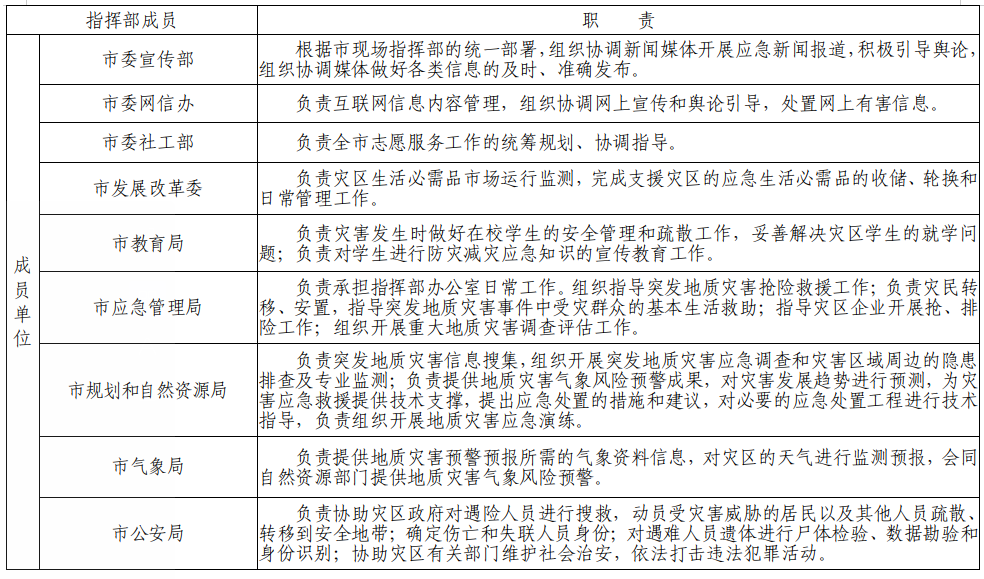 | 指挥部成员 | | 职　　责 |
|---|---|---|
| 成员单位 | 市委宣传部 | 根据市现场指挥部的统一部署，组织协调新闻媒体开展应急新闻报道，积极引导舆论，组织协调媒体做好各类信息的及时、准确发布。 |
| | 市委网信办 | 负责互联网信息内容管理，组织协调网上宣传和舆论引导，处置网上有害信息。 |
| | 市委社工部 | 负责全市志愿服务工作的统筹规划、协调指导。 |
| | 市发展改革委 | 负责灾区生活必需品市场运行监测，完成支援灾区的应急生活必需品的收储、轮换和日常管理工作。 |
| | 市教育局 | 负责灾害发生时做好在校学生的安全管理和疏散工作，妥善解决灾区学生的就学问题；负责对学生进行防灾减灾应急知识的宣传教育工作。 |
| | 市应急管理局 | 负责承担指挥部办公室日常工作。组织指导突发地质灾害抢险救援工作；负责灾民转移、安置，指导突发地质灾害事件中受灾群众的基本生活救助；指导灾区企业开展抢、排险工作；组织开展重大地质灾害调查评估工作。 |
| | 市规划和自然资源局 | 负责突发地质灾害信息搜集，组织开展突发地质灾害应急调查和灾害区域周边的隐患排查及专业监测；负责提供地质灾害气象风险预警成果，对灾害发展趋势进行预测，为灾害应急救援提供技术支撑，提出应急处置的措施和建议，对必要的应急处置工程进行技术指导，负责组织开展地质灾害应急演练。 |
| | 市气象局 | 负责提供地质灾害预警预报所需的气象资料信息，对灾区的天气进行监测预报，会同自然资源部门提供地质灾害气象风险预警。 |
| | 市公安局 | 负责协助灾区政府对遇险人员进行搜救，动员受灾害威胁的居民以及其他人员疏散、转移到安全地带；确定伤亡和失联人员身份；对遇难人员遗体进行尸体检验、数据勘验和身份识别；协助灾区有关部门维护社会治安，依法打击违法犯罪活动。 |